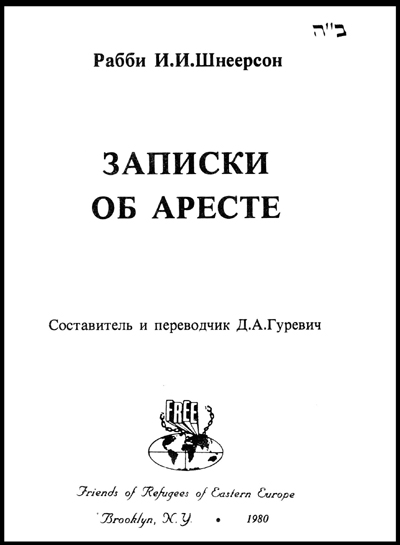 ב"ה

Рабби И.И.Шнеерсон

ЗАПИСКИ
ОБ АРЕСТЕ

Составитель и переводчик Д.А.Гуревич

FREE

Friends of Refugees of Eastern Europe

Brooklyn, N.Y. • 1980